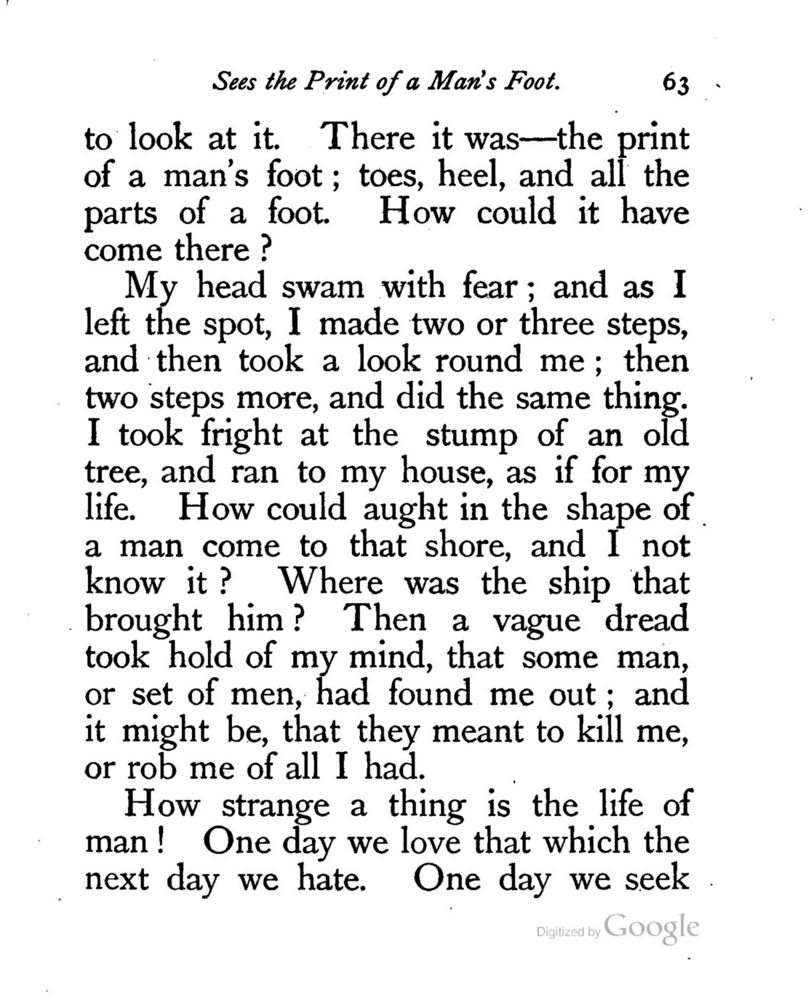 Sees the Print of a Man's Foot. 63

to look at it. There it was—the print of a man's foot; toes, heel, and all the parts of a foot. How could it have come there?

My head swam with fear; and as I left the spot, I made two or three steps, and then took a look round me; then two steps more, and did the same thing. I took fright at the stump of an old tree, and ran to my house, as if for my life. How could aught in the shape of a man come to that shore, and I not know it? Where was the ship that brought him? Then a vague dread took hold of my mind, that some man, or set of men, had found me out; and it might be, that they meant to kill me, or rob me of all I had.

How strange a thing is the life of man! One day we love that which the next day we hate. One day we seek

Digitized by Google